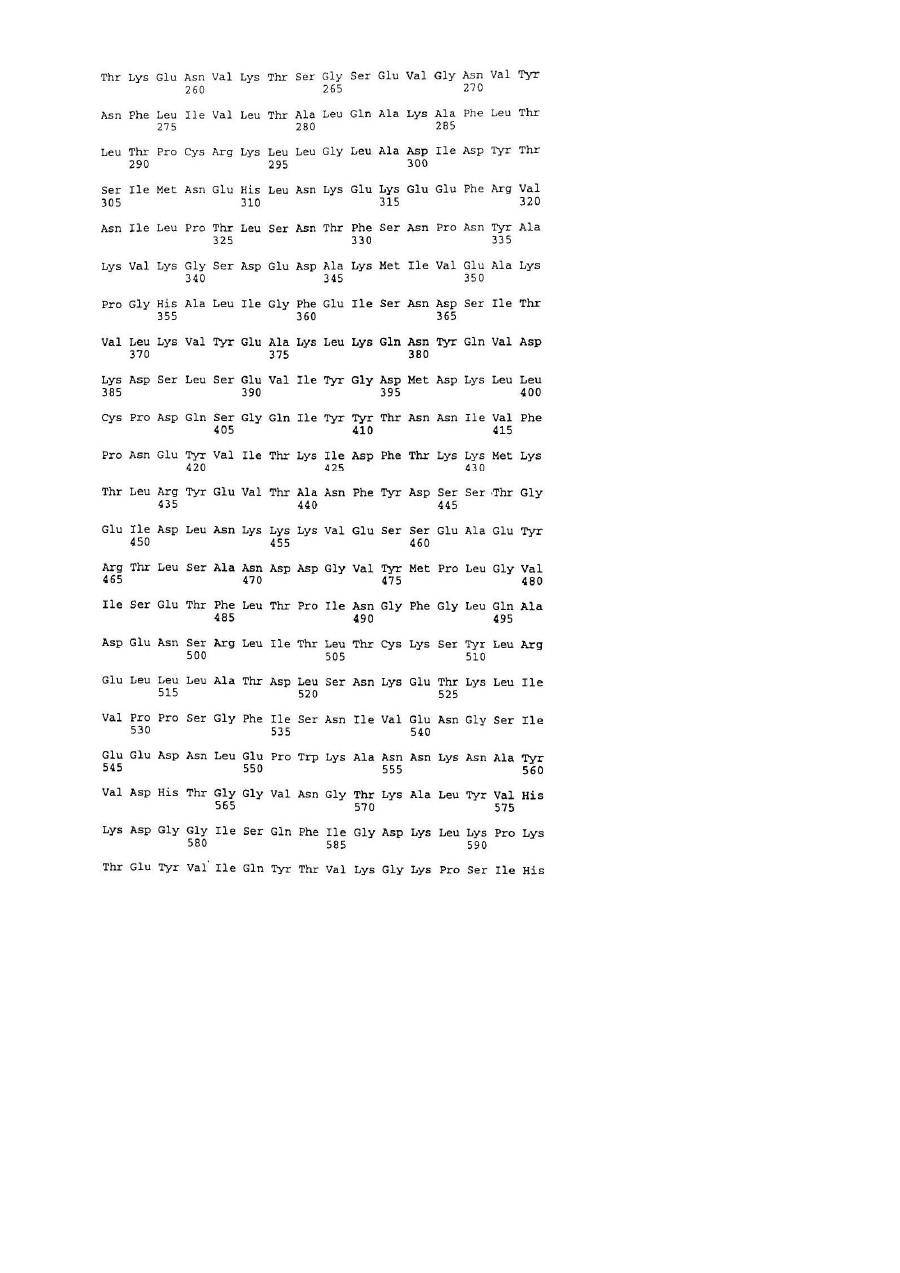 Thr Lys Glu Asn Val Lys Thr Ser Gly Ser Glu Val Gly Asn Val Tyr
260 265 270

Asn Phe Leu Ile Val Leu Thr Ala Leu Gln Ala Lys Ala Phe Leu Thr
275 280 285

Leu Thr Pro Cys Arg Lys Leu Leu Gly Leu Ala Asp Ile Asp Tyr Thr
290 295 300

Ser Ile Met Asn Glu His Leu Asn Lys Glu Lys Glu Glu Phe Arg Val
305 310 315 320

Asn Ile Leu Pro Thr Leu Ser Asn Thr Phe Ser Asn Pro Asn Tyr Ala
325 330 335

Lys Val Lys Gly Ser Asp Glu Asp Ala Lys Met Ile Val Glu Ala Lys
340 345 350

Pro Gly His Ala Leu Ile Gly Phe Glu Ile Ser Asn Asp Ser Ile Thr
355 360 365

Val Leu Lys Val Tyr Glu Ala Lys Leu Lys Gln Asn Tyr Gln Val Asp
370 375 380

Lys Asp Ser Leu Ser Glu Val Ile Tyr Gly Asp Met Asp Lys Leu Leu
385 390 395 400

Cys Pro Asp Gln Ser Gly Gln Ile Tyr Tyr Thr Asn Asn Ile Val Phe
405 410 415

Pro Asn Glu Tyr Val Ile Thr Lys Ile Asp Phe Thr Lys Lys Met Lys
420 425 430

Thr Leu Arg Tyr Glu Val Thr Ala Asn Phe Tyr Asp Ser Ser Thr Gly
435 440 445

Glu Ile Asp Leu Asn Lys Lys Lys Val Glu Ser Ser Glu Ala Glu Tyr
450 455 460

Arg Thr Leu Ser Ala Asn Asp Asp Gly Val Tyr Met Pro Leu Gly Val
465 470 475 480

Ile Ser Glu Thr Phe Leu Thr Pro Ile Asn Gly Phe Gly Leu Gln Ala
485 490 495

Asp Glu Asn Ser Arg Leu Ile Thr Leu Thr Cys Lys Ser Tyr Leu Arg
500 505 510

Glu Leu Leu Leu Ala Thr Asp Leu Ser Asn Lys Glu Thr Lys Leu Ile
515 520 525

Val Pro Pro Ser Gly Phe Ile Ser Asn Ile Val Glu Asn Gly Ser Ile
530 535 540

Glu Glu Asp Asn Leu Glu Pro Trp Lys Ala Asn Asn Lys Asn Ala Tyr
545 550 555 560

Val Asp His Thr Gly Gly Val Asn Gly Thr Lys Ala Leu Tyr Val His
565 570 575

Lys Asp Gly Gly Ile Ser Gln Phe Ile Gly Asp Lys Leu Lys Pro Lys
580 585 590

Thr Glu Tyr Val Ile Gln Tyr Thr Val Lys Gly Lys Pro Ser Ile His